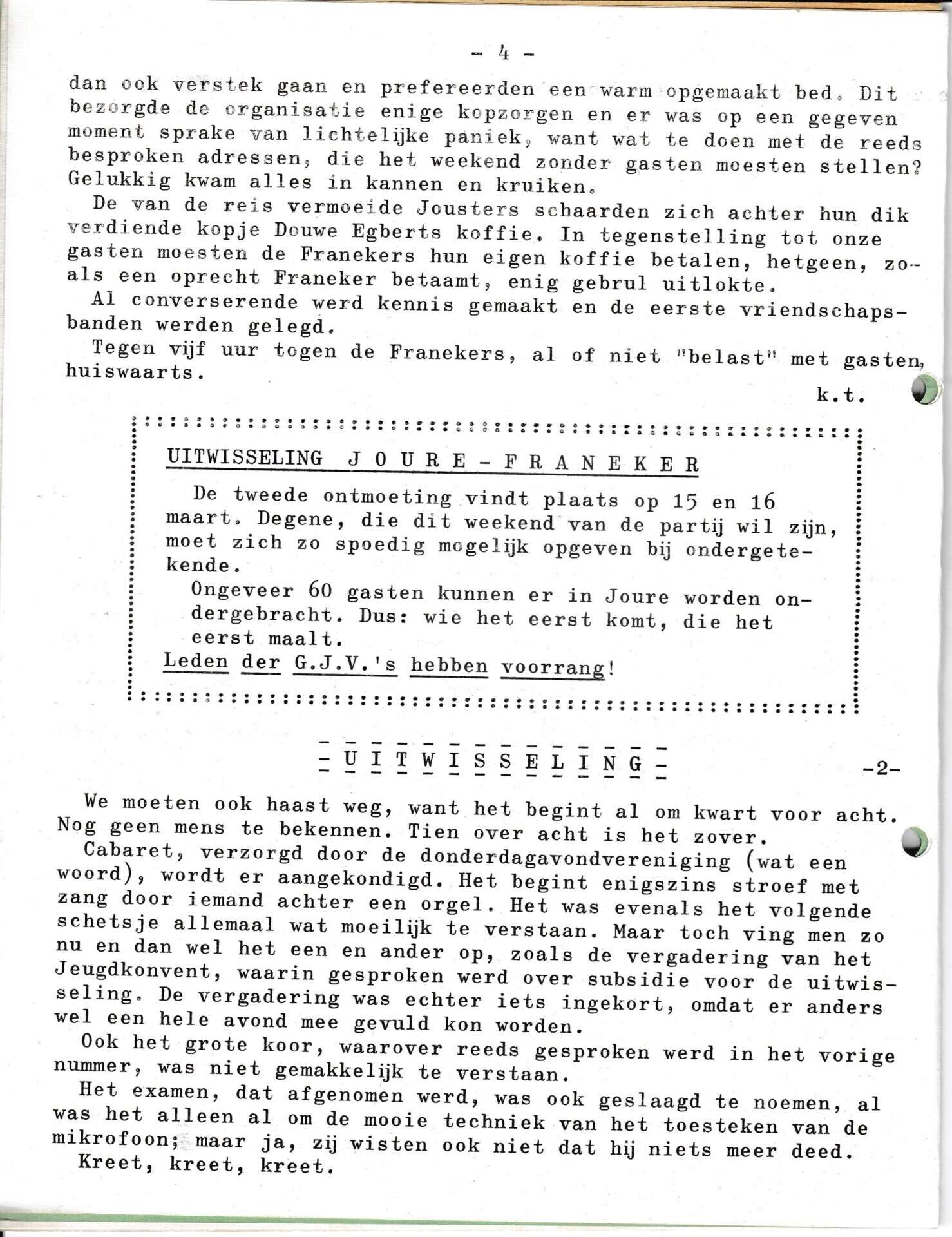 - 4 -

dan ook verstek gaan en prefereerden een warm opgemaakt bed. Dit bezorgde de organisatie enige kopzorgen en er was op een gegeven moment sprake van lichtelijke paniek, want wat te doen met de reeds besproken adressen, die het weekend zonder gasten moesten stellen? Gelukkig kwam alles in kannen en kruiken.

De van de reis vermoeide Jousters schaarden zich achter hun dik verdiende kopje Douwe Egberts koffie. In tegenstelling tot onze gasten moesten de Franekers hun eigen koffie betalen, hetgeen, zoals een oprecht Franeker betaamt, enig gebrul uitlokte.

Al converserende werd kennis gemaakt en de eerste vriendschapsbanden werden gelegd.

Tegen vijf uur togen de Franekers, al of niet "belast" met gasten, huiswaarts.

k.t.

UITWISSELING J O U R E - F R A N E K E R

De tweede ontmoeting vindt plaats op 15 en 16 maart. Degene, die dit weekend van de partij wil zijn, moet zich zo spoedig mogelijk opgeven bij ondergetekende.

Ongeveer 60 gasten kunnen er in Joure worden ondergebracht. Dus: wie het eerst komt, die het eerst maalt.

Leden der G.J.V.'s hebben voorrang!

- U I T W I S S E L I N G - -2-

We moeten ook haast weg, want het begint al om kwart voor acht. Nog geen mens te bekennen. Tien over acht is het zover.

Cabaret, verzorgd door de donderdagavondvereniging (wat een woord), wordt er aangekondigd. Het begint enigszins stroef met zang door iemand achter een orgel. Het was evenals het volgende schetsje allemaal wat moeilijk te verstaan. Maar toch ving men zo nu en dan wel het een en ander op, zoals de vergadering van het Jeugdkonvent, waarin gesproken werd over subsidie voor de uitwisseling. De vergadering was echter iets ingekort, omdat er anders wel een hele avond mee gevuld kon worden.

Ook het grote koor, waarover reeds gesproken werd in het vorige nummer, was niet gemakkelijk te verstaan.

Het examen, dat afgenomen werd, was ook geslaagd te noemen, al was het alleen al om de mooie techniek van het toesteken van de mikrofoon; maar ja, zij wisten ook niet dat hij niets meer deed.

Kreet, kreet, kreet.